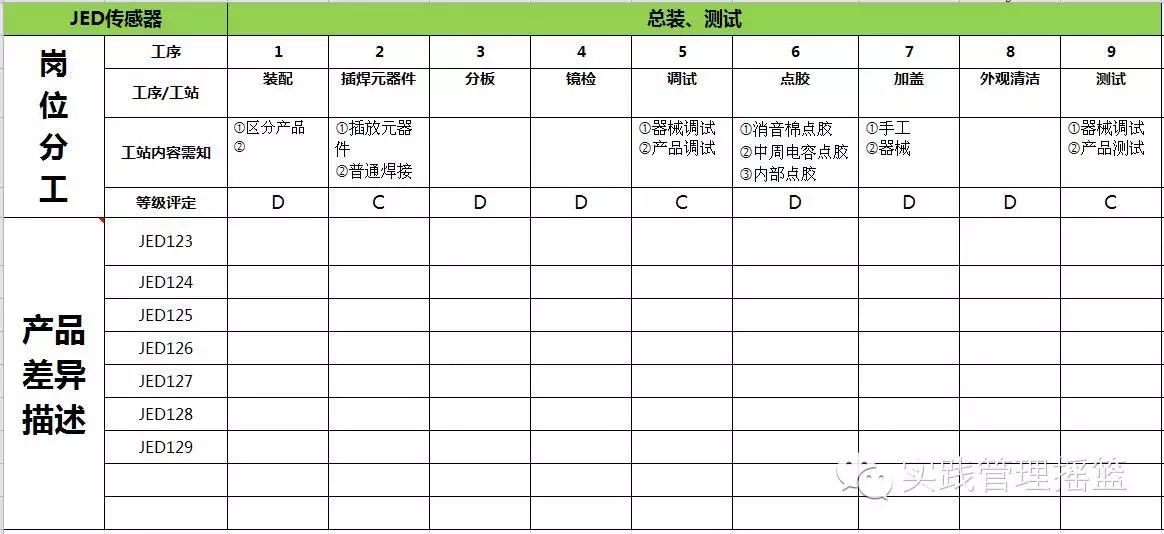 | JED传感器 | | 总装、测试 | | | | | | | | |
|---|---|---|---|---|---|---|---|---|---|---|
| 岗位分工 | 工序 | 1 | 2 | 3 | 4 | 5 | 6 | 7 | 8 | 9 |
| | 工序/工站 | 装配 | 插焊元器件 | 分板 | 镜检 | 调试 | 点胶 | 加盖 | 外观清洁 | 测试 |
| | 工站内容需知 | ①区分产品 ② | ①插放元器件 ②普通焊接 | | | ①器械调试 ②产品调试 | ①消音棉点胶 ②中周电容点胶 ③内部点胶 | ①手工 ②器械 | | ①器械调试 ②产品测试 |
| | 等级评定 | D | C | D | D | C | D | D | D | C |
| 产品差异描述 | JED123 | | | | | | | | | |
| | JED124 | | | | | | | | | |
| | JED125 | | | | | | | | | |
| | JED126 | | | | | | | | | |
| | JED127 | | | | | | | | | |
| | JED128 | | | | | | | | | |
| | JED129 | | | | | | | | | |
| | | | | | | | | | | |
| | | | | | | | | | | |

实践管理摇篮